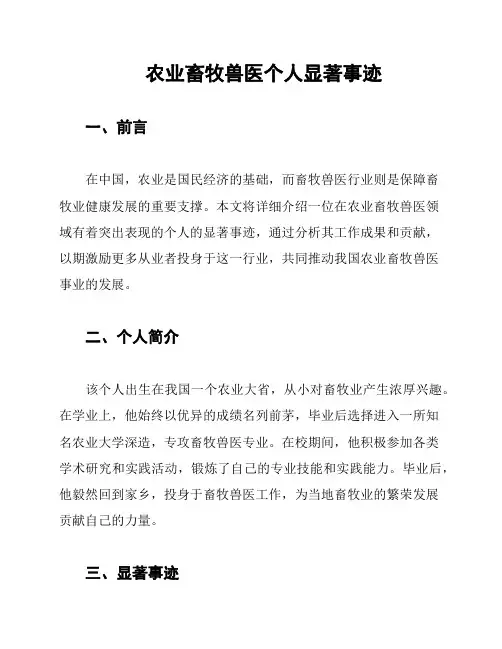 农业畜牧兽医个人显著事迹

一、前言

在中国，农业是国民经济的基础，而畜牧兽医行业则是保障畜牧业健康发展的重要支撑。本文将详细介绍一位在农业畜牧兽医领域有着突出表现的个人的显著事迹，通过分析其工作成果和贡献，以期激励更多从业者投身于这一行业，共同推动我国农业畜牧兽医事业的发展。

二、个人简介

该个人出生在我国一个农业大省，从小对畜牧业产生浓厚兴趣。在学业上，他始终以优异的成绩名列前茅，毕业后选择进入一所知名农业大学深造，专攻畜牧兽医专业。在校期间，他积极参加各类学术研究和实践活动，锻炼了自己的专业技能和实践能力。毕业后，他毅然回到家乡，投身于畜牧兽医工作，为当地畜牧业的繁荣发展贡献自己的力量。

三、显著事迹